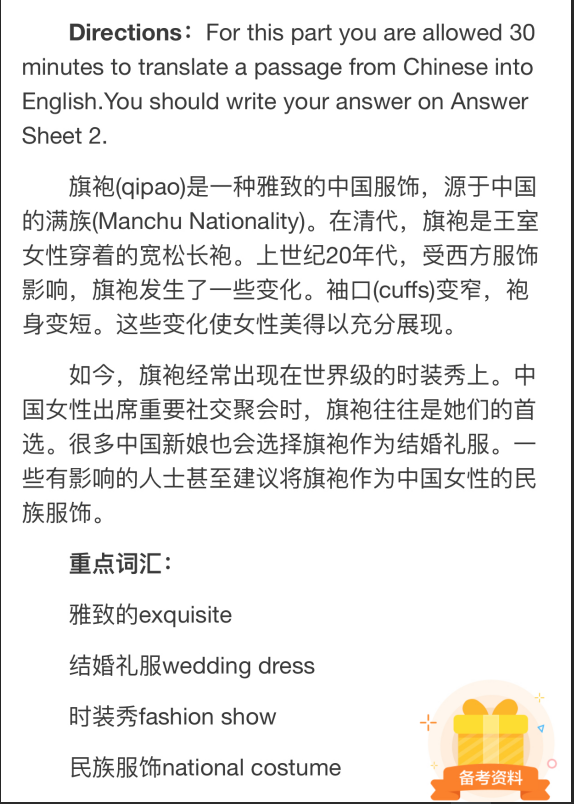 **Directions**：For this part you are allowed 30 minutes to translate a passage from Chinese into English.You should write your answer on Answer Sheet 2.

旗袍(qipao)是一种雅致的中国服饰，源于中国的满族(Manchu Nationality)。在清代，旗袍是王室女性穿着的宽松长袍。上世纪20年代，受西方服饰影响，旗袍发生了一些变化。袖口(cuffs)变窄，袍身变短。这些变化使女性美得以充分展现。

如今，旗袍经常出现在世界级的时装秀上。中国女性出席重要社交聚会时，旗袍往往是她们的首选。很多中国新娘也会选择旗袍作为结婚礼服。一些有影响的人士甚至建议将旗袍作为中国女性的民族服饰。

**重点词汇：**

雅致的exquisite

结婚礼服wedding dress

时装秀fashion show

民族服饰national costume

备考资料